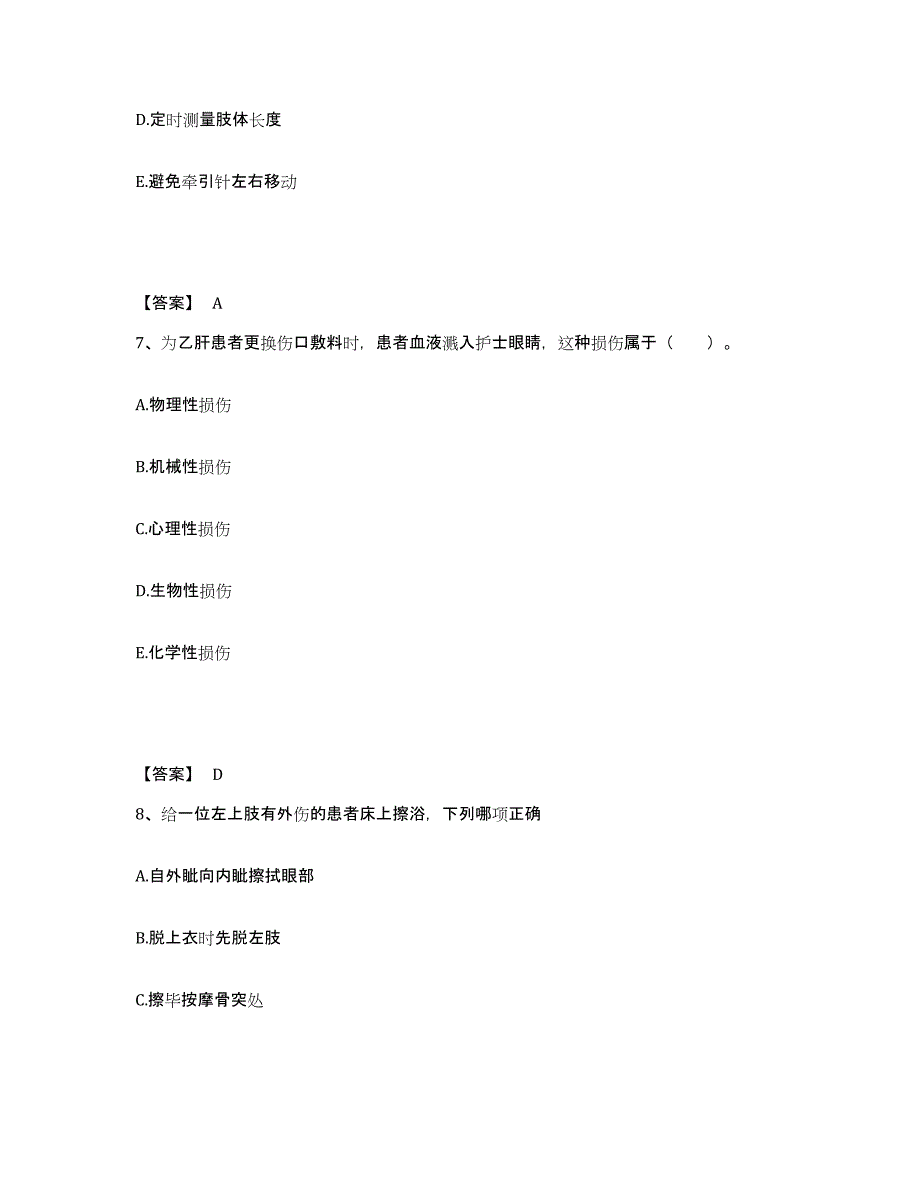 D.定时测量肢体长度

E.避免牵引针左右移动

【答案】 A

7、为乙肝患者更换伤口敷料时，患者血液溅入护士眼睛，这种损伤属于（　　）。

A.物理性损伤

B.机械性损伤

C.心理性损伤

D.生物性损伤

E.化学性损伤

【答案】 D

8、给一位左上肢有外伤的患者床上擦浴，下列哪项正确

A.自外眦向内眦擦拭眼部

B.脱上衣时先脱左肢

C.擦毕按摩骨突处